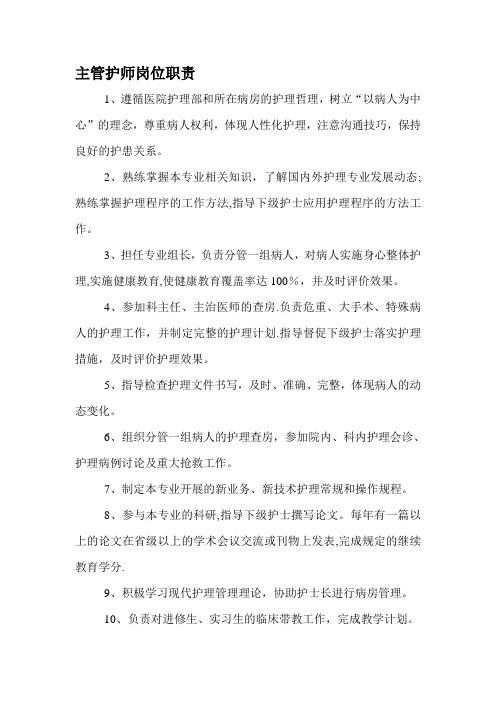 主管护师岗位职责

1、遵循医院护理部和所在病房的护理哲理，树立“以病人为中心”的理念，尊重病人权利，体现人性化护理，注意沟通技巧，保持良好的护患关系。

2、熟练掌握本专业相关知识，了解国内外护理专业发展动态;熟练掌握护理程序的工作方法,指导下级护士应用护理程序的方法工作。

3、担任专业组长，负责分管一组病人，对病人实施身心整体护理,实施健康教育,使健康教育覆盖率达 100%，并及时评价效果。

4、参加科主任、主治医师的查房.负责危重、大手术、特殊病人的护理工作，并制定完整的护理计划.指导督促下级护士落实护理措施，及时评价护理效果。

5、指导检查护理文件书写，及时、准确、完整，体现病人的动态变化。

6、组织分管一组病人的护理查房，参加院内、科内护理会诊、护理病例讨论及重大抢救工作。

7、制定本专业开展的新业务、新技术护理常规和操作规程。

8、参与本专业的科研,指导下级护士撰写论文。每年有一篇以上的论文在省级以上的学术会议交流或刊物上发表,完成规定的继续教育学分.

9、积极学习现代护理管理理论，协助护士长进行病房管理。

10、负责对进修生、实习生的临床带教工作，完成教学计划。